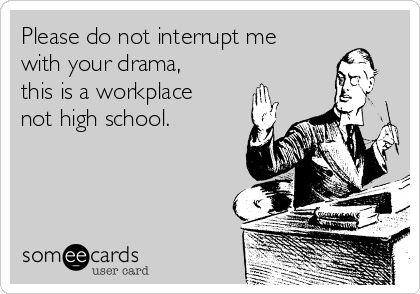 Please do not interrupt me with your drama, this is a workplace not high school.

someecards
user card